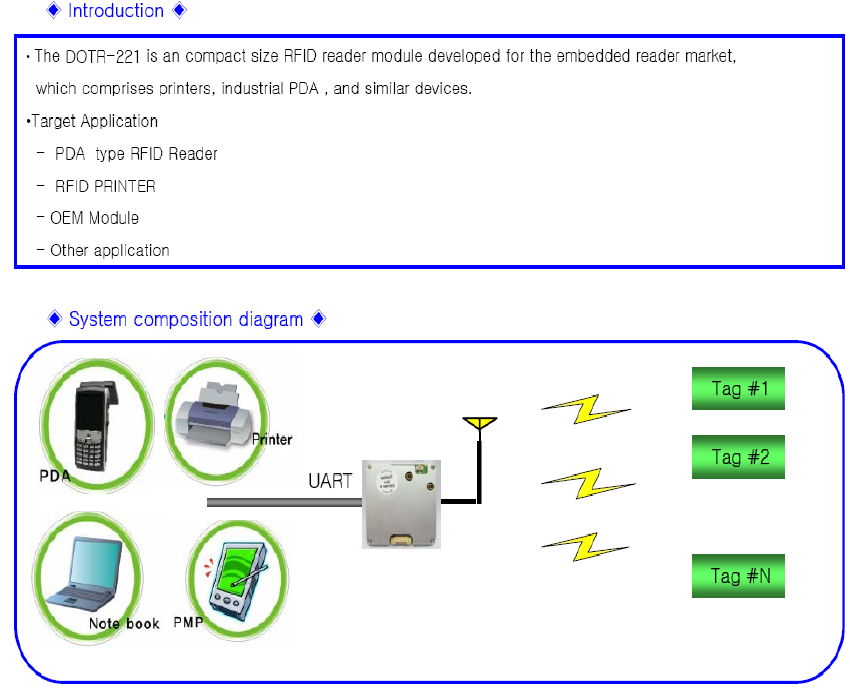 ◈ Introduction ◈

· The DOTR-221 is an compact size RFID reader module developed for the embedded reader market, which comprises printers, industrial PDA , and similar devices.

·Target Application

- PDA type RFID Reader

- RFID PRINTER

- OEM Module

- Other application

◈ System composition diagram ◈

PDA

Printer

Note book

PMP

UART

Tag #1

Tag #2

Tag #N